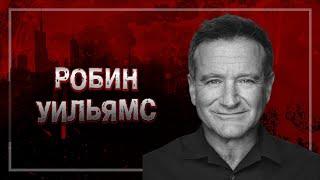 РОБИН
УИЛЬЯМС